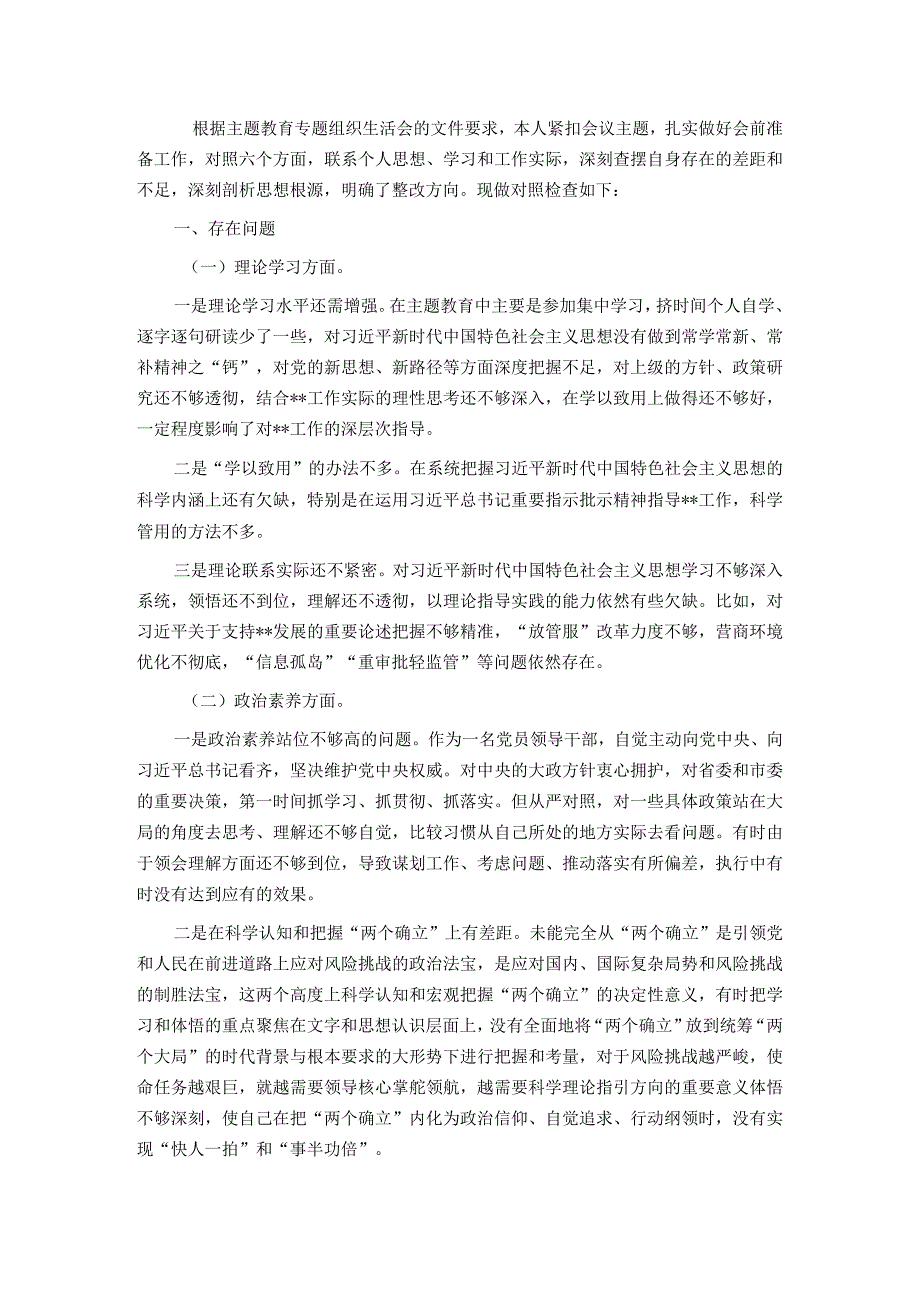 根据主题教育专题组织生活会的文件要求，本人紧扣会议主题，扎实做好会前准备工作，对照六个方面，联系个人思想、学习和工作实际，深刻查摆自身存在的差距和不足，深刻剖析思想根源，明确了整改方向。现做对照检查如下：

一、存在问题

（一）理论学习方面。

一是理论学习水平还需增强。在主题教育中主要是参加集中学习，挤时间个人自学、逐字逐句研读少了一些，对习近平新时代中国特色社会主义思想没有做到常学常新、常补精神之“钙”，对党的新思想、新路径等方面深度把握不足，对上级的方针、政策研究还不够透彻，结合**工作实际的理性思考还不够深入，在学以致用上做得还不够好，一定程度影响了对**工作的深层次指导。

二是“学以致用”的办法不多。在系统把握习近平新时代中国特色社会主义思想的科学内涵上还有欠缺，特别是在运用习近平总书记重要指示批示精神指导**工作，科学管用的方法不多。

三是理论联系实际还不紧密。对习近平新时代中国特色社会主义思想学习不够深入系统，领悟还不到位，理解还不透彻，以理论指导实践的能力依然有些欠缺。比如，对习近平关于支持**发展的重要论述把握不够精准，“放管服”改革力度不够，营商环境优化不彻底，“信息孤岛”“重审批轻监管”等问题依然存在。

（二）政治素养方面。

一是政治素养站位不够高的问题。作为一名党员领导干部，自觉主动向党中央、向习近平总书记看齐，坚决维护党中央权威。对中央的大政方针衷心拥护，对省委和市委的重要决策，第一时间抓学习、抓贯彻、抓落实。但从严对照，对一些具体政策站在大局的角度去思考、理解还不够自觉，比较习惯从自己所处的地方实际去看问题。有时由于领会理解方面还不够到位，导致谋划工作、考虑问题、推动落实有所偏差，执行中有时没有达到应有的效果。

二是在科学认知和把握“两个确立”上有差距。未能完全从“两个确立”是引领党和人民在前进道路上应对风险挑战的政治法宝，是应对国内、国际复杂局势和风险挑战的制胜法宝，这两个高度上科学认知和宏观把握“两个确立”的决定性意义，有时把学习和体悟的重点聚焦在文字和思想认识层面上，没有全面地将“两个确立”放到统筹“两个大局”的时代背景与根本要求的大形势下进行把握和考量，对于风险挑战越严峻，使命任务越艰巨，就越需要领导核心掌舵领航，越需要科学理论指引方向的重要意义体悟不够深刻，使自己在把“两个确立”内化为政治信仰、自觉追求、行动纲领时，没有实现“快人一拍”和“事半功倍”。